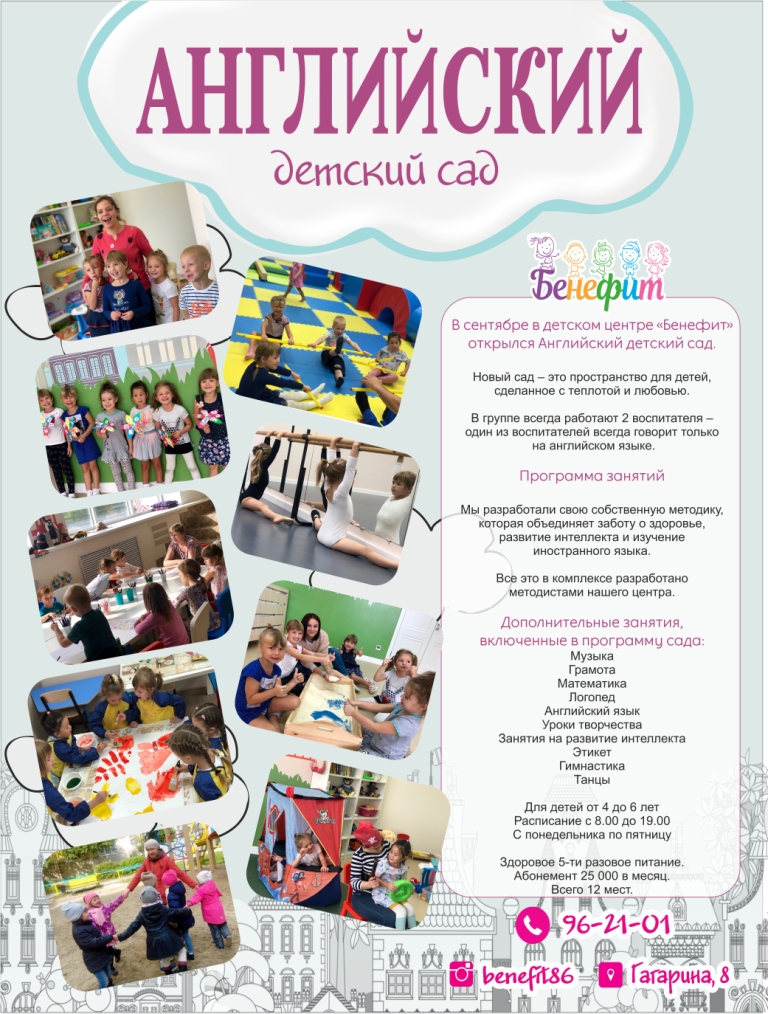 АНГЛИЙСКИЙ
детский сад

Бенефит

В сентябре в детском центре «Бенефит» открылся Английский детский сад.

Новый сад – это пространство для детей, сделанное с теплотой и любовью.

В группе всегда работают 2 воспитателя – один из воспитателей всегда говорит только на английском языке.

Программа занятий

Мы разработали свою собственную методику, которая объединяет заботу о здоровье, развитие интеллекта и изучение иностранного языка.

Все это в комплексе разработано методистами нашего центра.

Дополнительные занятия, включенные в программу сада:
Музыка
Грамота
Математика
Логопед
Английский язык
Уроки творчества
Занятия на развитие интеллекта
Этикет
Гимнастика
Танцы

Для детей от 4 до 6 лет
Расписание с 8.00 до 19.00
С понедельника по пятницу

Здоровое 5-ти разовое питание.
Абонемент 25 000 в месяц.
Всего 12 мест.

96-21-01

benefit86

Гагарина, 8